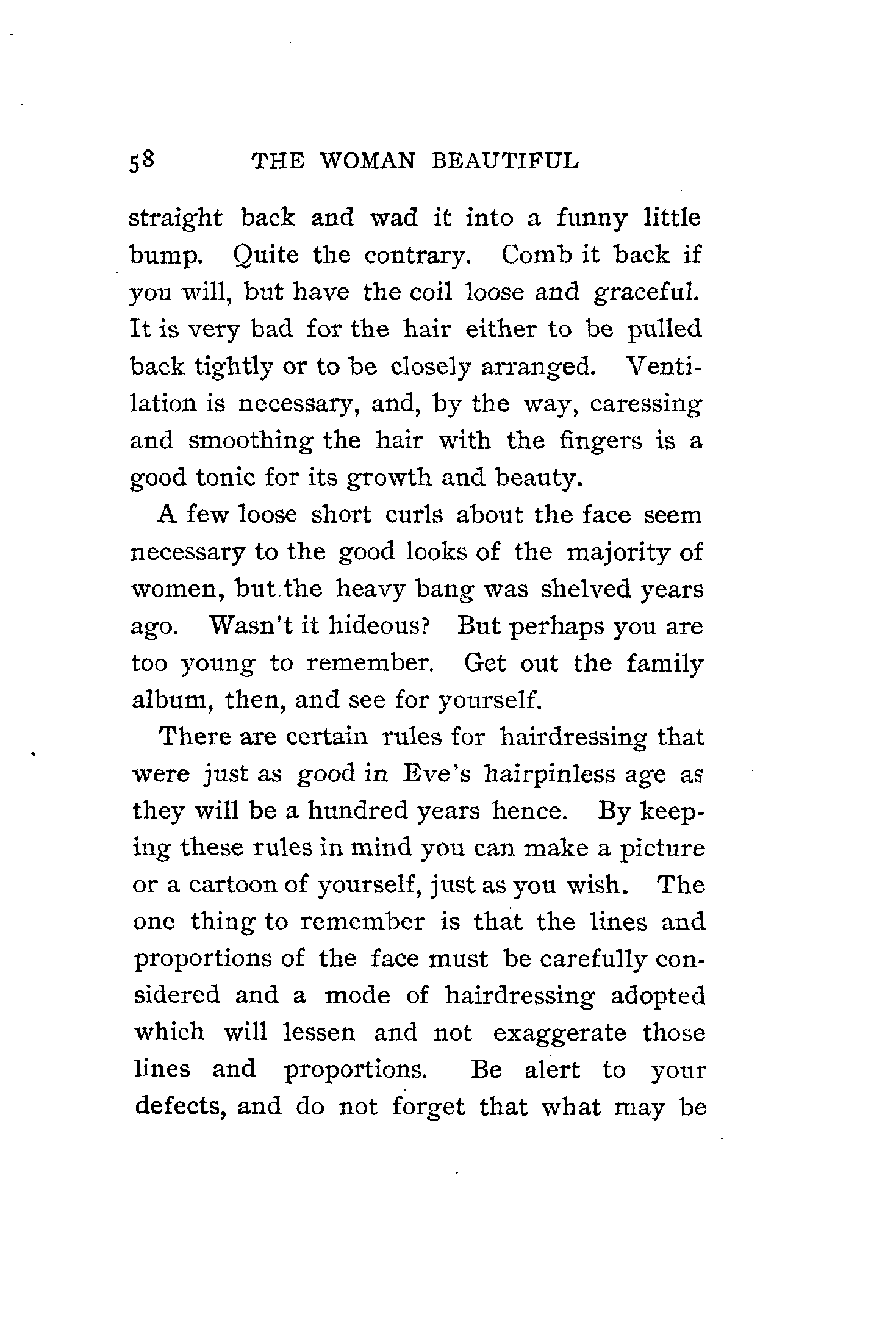 58 THE WOMAN BEAUTIFUL

straight back and wad it into a funny little bump. Quite the contrary. Comb it back if you will, but have the coil loose and graceful. It is very bad for the hair either to be pulled back tightly or to be closely arranged. Ventilation is necessary, and, by the way, caressing and smoothing the hair with the fingers is a good tonic for its growth and beauty.

A few loose short curls about the face seem necessary to the good looks of the majority of women, but the heavy bang was shelved years ago. Wasn't it hideous? But perhaps you are too young to remember. Get out the family album, then, and see for yourself.

There are certain rules for hairdressing that were just as good in Eve's hairpinless age as they will be a hundred years hence. By keeping these rules in mind you can make a picture or a cartoon of yourself, just as you wish. The one thing to remember is that the lines and proportions of the face must be carefully considered and a mode of hairdressing adopted which will lessen and not exaggerate those lines and proportions. Be alert to your defects, and do not forget that what may be